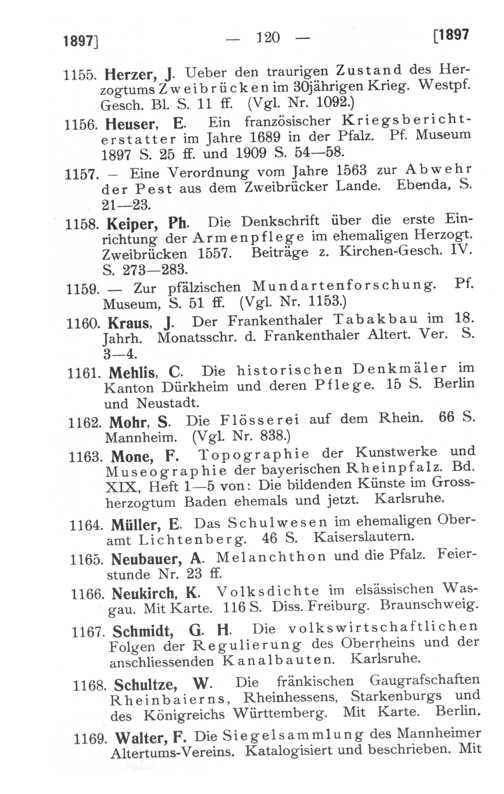 1897]  — 120 —  [1897

1155. Herzer, J. Ueber den traurigen Zustand des Herzogtums Zweibrücken im 30jährigen Krieg. Westpf. Gesch. Bl. S. 11 ff. (Vgl. Nr. 1092.)

1156. Heuser, E. Ein französischer Kriegsberichterstatter im Jahre 1689 in der Pfalz. Pf. Museum 1897 S. 25 ff. und 1909 S. 54—58.

1157. — Eine Verordnung vom Jahre 1563 zur Abwehr der Pest aus dem Zweibrücker Lande. Ebenda, S. 21—23.

1158. Keiper, Ph. Die Denkschrift über die erste Einrichtung der Armenpflege im ehemaligen Herzogt. Zweibrücken 1557. Beiträge z. Kirchen-Gesch. IV. S. 273—283.

1159. — Zur pfälzischen Mundartenforschung. Pf. Museum, S. 51 ff. (Vgl. Nr. 1153.)

1160. Kraus, J. Der Frankenthaler Tabakbau im 18. Jahrh. Monatsschr. d. Frankenthaler Altert. Ver. S. 3—4.

1161. Mehlis, C. Die historischen Denkmäler im Kanton Dürkheim und deren Pflege. 15 S. Berlin und Neustadt.

1162. Mohr, S. Die Flösserei auf dem Rhein. 66 S. Mannheim. (Vgl. Nr. 838.)

1163. Mone, F. Topographie der Kunstwerke und Museographie der bayerischen Rheinpfalz. Bd. XIX, Heft 1—5 von: Die bildenden Künste im Grossherzogtum Baden ehemals und jetzt. Karlsruhe.

1164. Müller, E. Das Schulwesen im ehemaligen Oberamt Lichtenberg. 46 S. Kaiserslautern.

1165. Neubauer, A. Melanchthon und die Pfalz. Feierstunde Nr. 23 ff.

1166. Neukirch, K. Volksdichte im elsässischen Wasgau. Mit Karte. 116 S. Diss. Freiburg. Braunschweig.

1167. Schmidt, G. H. Die volkswirtschaftlichen Folgen der Regulierung des Oberrheins und der anschliessenden Kanalbauten. Karlsruhe.

1168. Schultze, W. Die fränkischen Gaugrafschaften Rheinbaierns, Rheinhessens, Starkenburgs und des Königreichs Württemberg. Mit Karte. Berlin.

1169. Walter, F. Die Siegelsammlung des Mannheimer Altertums-Vereins. Katalogisiert und beschrieben. Mit